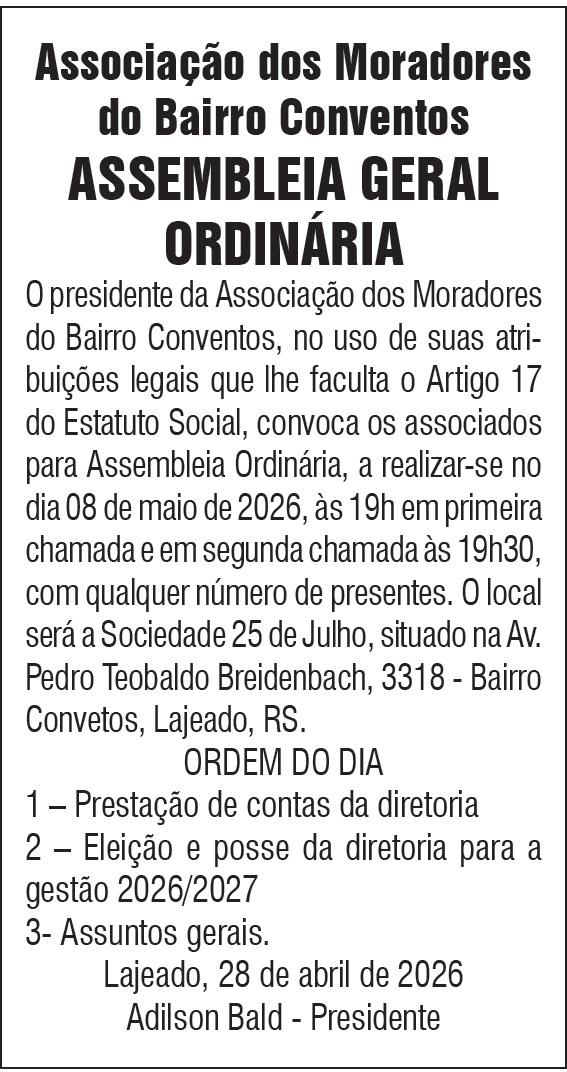 Associação dos Moradores do Bairro Conventos

ASSEMBLEIA GERAL ORDINÁRIA

O presidente da Associação dos Moradores do Bairro Conventos, no uso de suas atribuições legais que lhe faculta o Artigo 17 do Estatuto Social, convoca os associados para Assembleia Ordinária, a realizar-se no dia 08 de maio de 2026, às 19h em primeira chamada e em segunda chamada às 19h30, com qualquer número de presentes. O local será a Sociedade 25 de Julho, situado na Av. Pedro Teobaldo Breidenbach, 3318 - Bairro Convetos, Lajeado, RS.

ORDEM DO DIA

1 – Prestação de contas da diretoria

2 – Eleição e posse da diretoria para a gestão 2026/2027

3- Assuntos gerais.

Lajeado, 28 de abril de 2026

Adilson Bald - Presidente